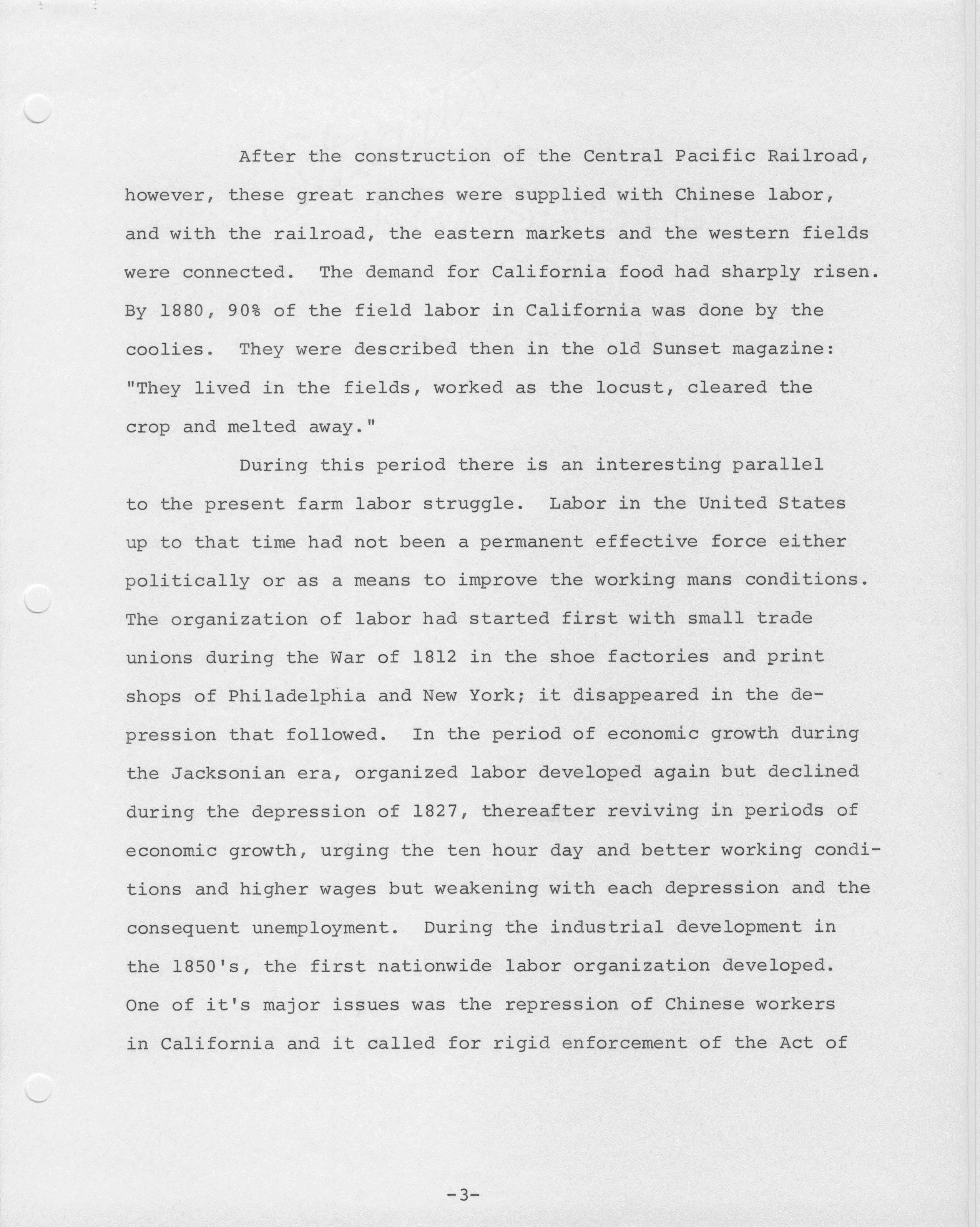 After the construction of the Central Pacific Railroad, however, these great ranches were supplied with Chinese labor, and with the railroad, the eastern markets and the western fields were connected. The demand for California food had sharply risen. By 1880, 90% of the field labor in California was done by the coolies. They were described then in the old Sunset magazine: "They lived in the fields, worked as the locust, cleared the crop and melted away."

During this period there is an interesting parallel to the present farm labor struggle. Labor in the United States up to that time had not been a permanent effective force either politically or as a means to improve the working mans conditions. The organization of labor had started first with small trade unions during the War of 1812 in the shoe factories and print shops of Philadelphia and New York; it disappeared in the depression that followed. In the period of economic growth during the Jacksonian era, organized labor developed again but declined during the depression of 1827, thereafter reviving in periods of economic growth, urging the ten hour day and better working conditions and higher wages but weakening with each depression and the consequent unemployment. During the industrial development in the 1850's, the first nationwide labor organization developed. One of it's major issues was the repression of Chinese workers in California and it called for rigid enforcement of the Act of

-3-